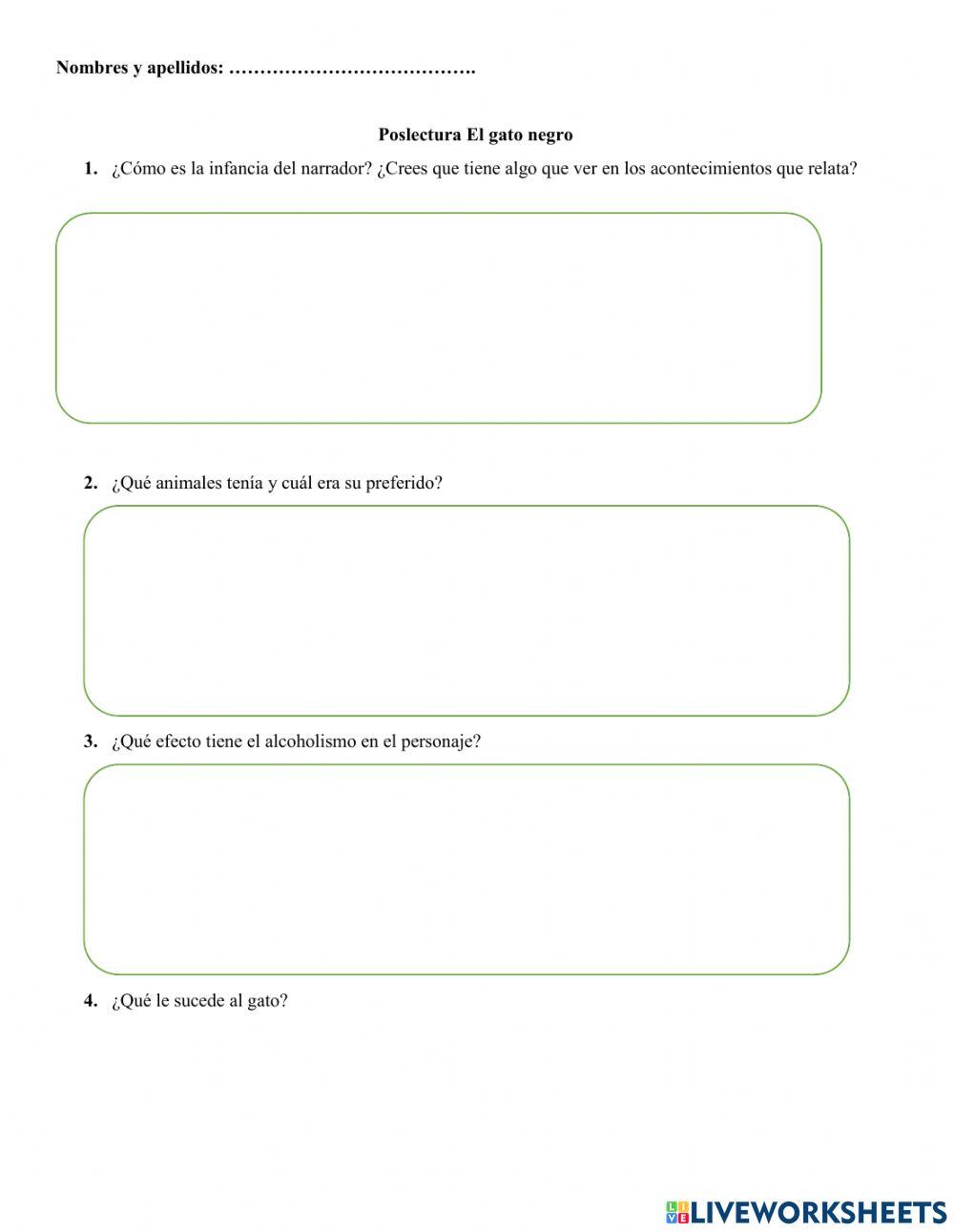 Nombres y apellidos: ………………………………….

Poslectura El gato negro

1. ¿Cómo es la infancia del narrador? ¿Crees que tiene algo que ver en los acontecimientos que relata?

2. ¿Qué animales tenía y cuál era su preferido?

3. ¿Qué efecto tiene el alcoholismo en el personaje?

4. ¿Qué le sucede al gato?

LIVEWORKSHEETS